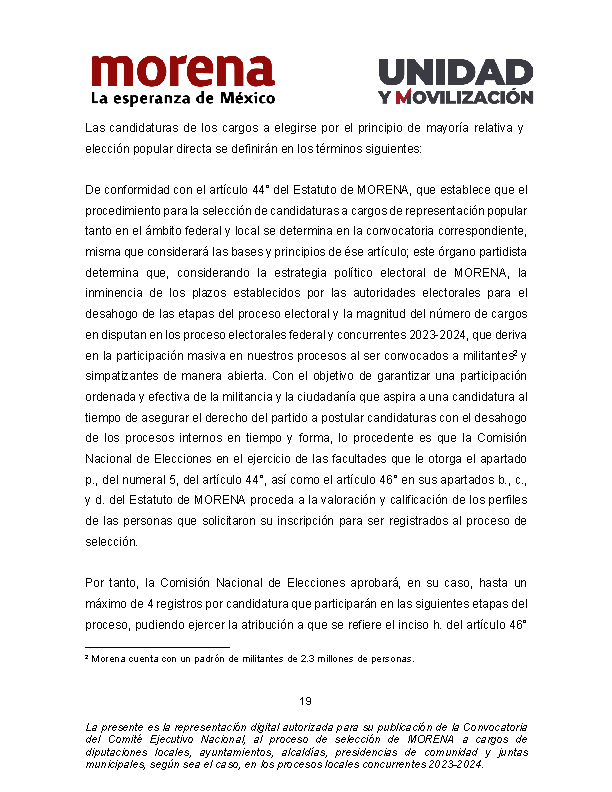 morena
La esperanza de México

UNIDAD
Y MOVILIZACIÓN

Las candidaturas de los cargos a elegirse por el principio de mayoría relativa y elección popular directa se definirán en los términos siguientes:

De conformidad con el artículo 44° del Estatuto de MORENA, que establece que el procedimiento para la selección de candidaturas a cargos de representación popular tanto en el ámbito federal y local se determina en la convocatoria correspondiente, misma que considerará las bases y principios de ése artículo; este órgano partidista determina que, considerando la estrategia político electoral de MORENA, la inminencia de los plazos establecidos por las autoridades electorales para el desahogo de las etapas del proceso electoral y la magnitud del número de cargos en disputan en los proceso electorales federal y concurrentes 2023-2024, que deriva en la participación masiva en nuestros procesos al ser convocados a militantes$^2$ y simpatizantes de manera abierta. Con el objetivo de garantizar una participación ordenada y efectiva de la militancia y la ciudadanía que aspira a una candidatura al tiempo de asegurar el derecho del partido a postular candidaturas con el desahogo de los procesos internos en tiempo y forma, lo procedente es que la Comisión Nacional de Elecciones en el ejercicio de las facultades que le otorga el apartado p., del numeral 5, del artículo 44°, así como el artículo 46° en sus apartados b., c., y d. del Estatuto de MORENA proceda a la valoración y calificación de los perfiles de las personas que solicitaron su inscripción para ser registrados al proceso de selección.

Por tanto, la Comisión Nacional de Elecciones aprobará, en su caso, hasta un máximo de 4 registros por candidatura que participarán en las siguientes etapas del proceso, pudiendo ejercer la atribución a que se refiere el inciso h. del artículo 46°

$^2$ Morena cuenta con un padrón de militantes de 2.3 millones de personas.

19

La presente es la representación digital autorizada para su publicación de la Convocatoria del Comité Ejecutivo Nacional, al proceso de selección de MORENA a cargos de diputaciones locales, ayuntamientos, alcaldías, presidencias de comunidad y juntas municipales, según sea el caso, en los procesos locales concurrentes 2023-2024.